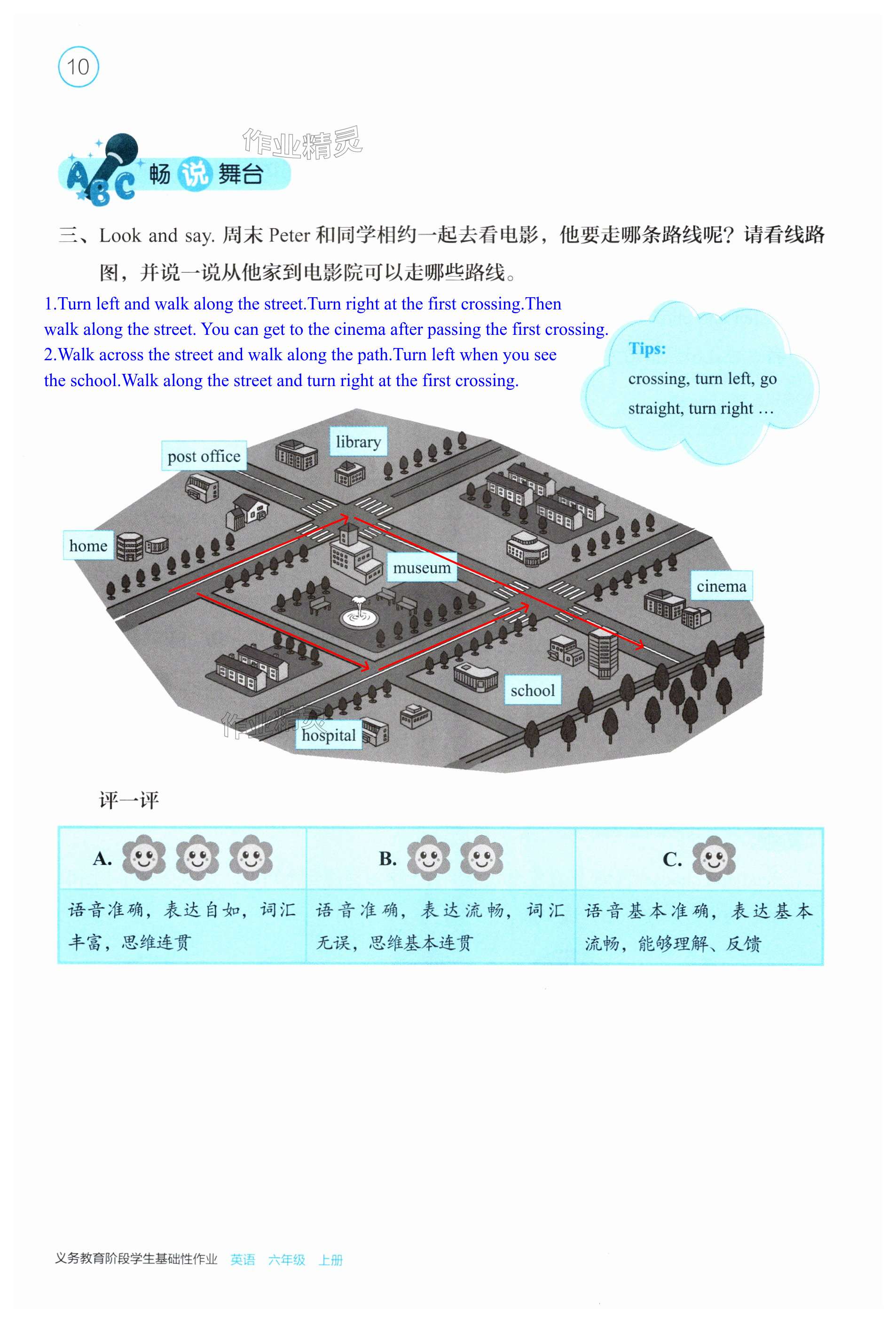 10

ABC 畅说舞台

三、Look and say. 周末Peter和同学相约一起去看电影，他要走哪条路线呢？请看线路图，并说一说从他家到电影院可以走哪些路线。

1.Turn left and walk along the street.Turn right at the first crossing.Then walk along the street. You can get to the cinema after passing the first crossing.

2.Walk across the street and walk along the path.Turn left when you see the school.Walk along the street and turn right at the first crossing.

Tips:
crossing, turn left, go straight, turn right …

post office
library
home
museum
cinema
school
hospital

评一评

| A. | B. | C. |
|---|---|---|
| 语音准确，表达自如，词汇丰富，思维连贯 | 语音准确，表达流畅，词汇无误，思维基本连贯 | 语音基本准确，表达基本流畅，能够理解、反馈 |

义务教育阶段学生基础性作业 英语 六年级 上册

作业精灵